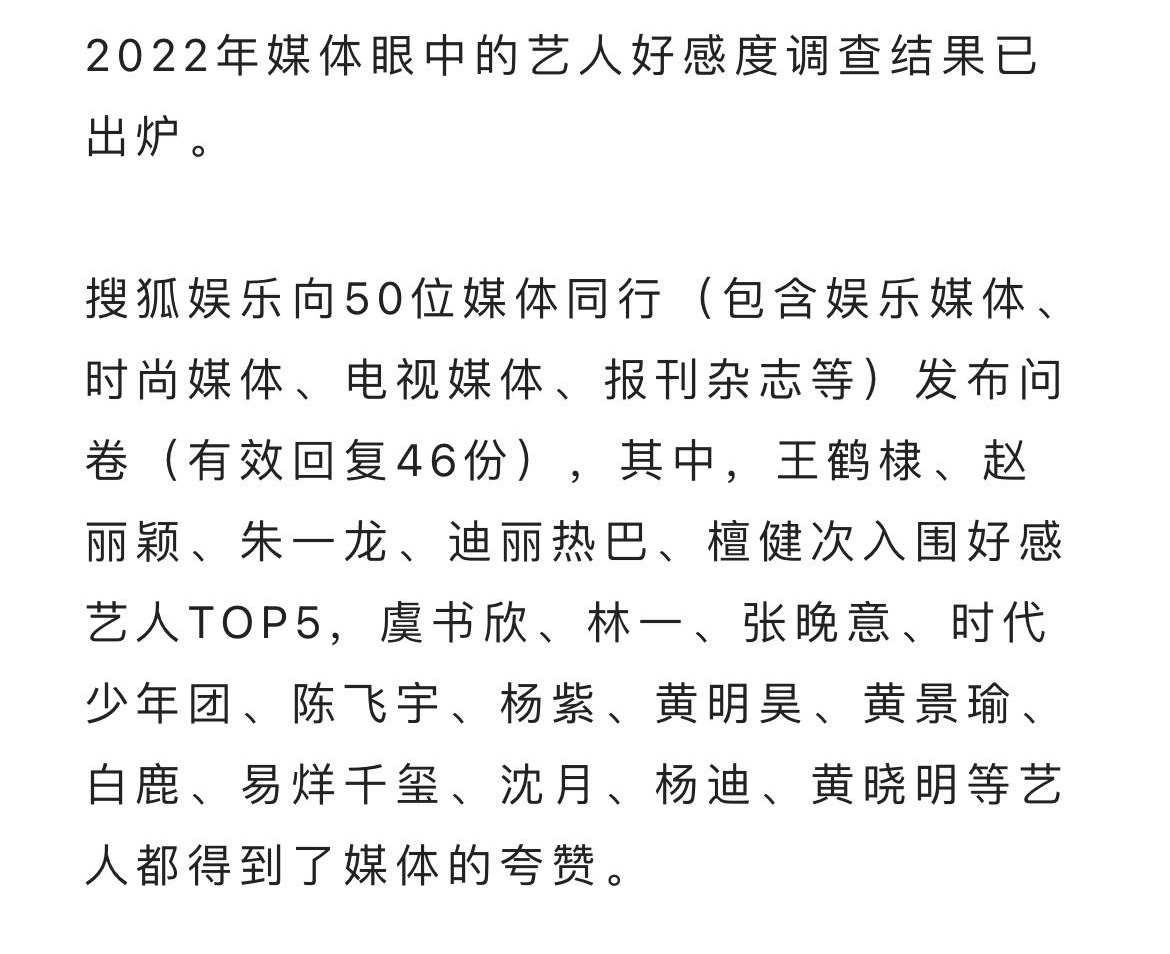 2022年媒体眼中的艺人好感度调查结果已出炉。

搜狐娱乐向50位媒体同行（包含娱乐媒体、时尚媒体、电视媒体、报刊杂志等）发布问卷（有效回复46份），其中，王鹤棣、赵丽颖、朱一龙、迪丽热巴、檀健次入围好感艺人TOP5，虞书欣、林一、张晚意、时代少年团、陈飞宇、杨紫、黄明昊、黄景瑜、白鹿、易烊千玺、沈月、杨迪、黄晓明等艺人都得到了媒体的夸赞。